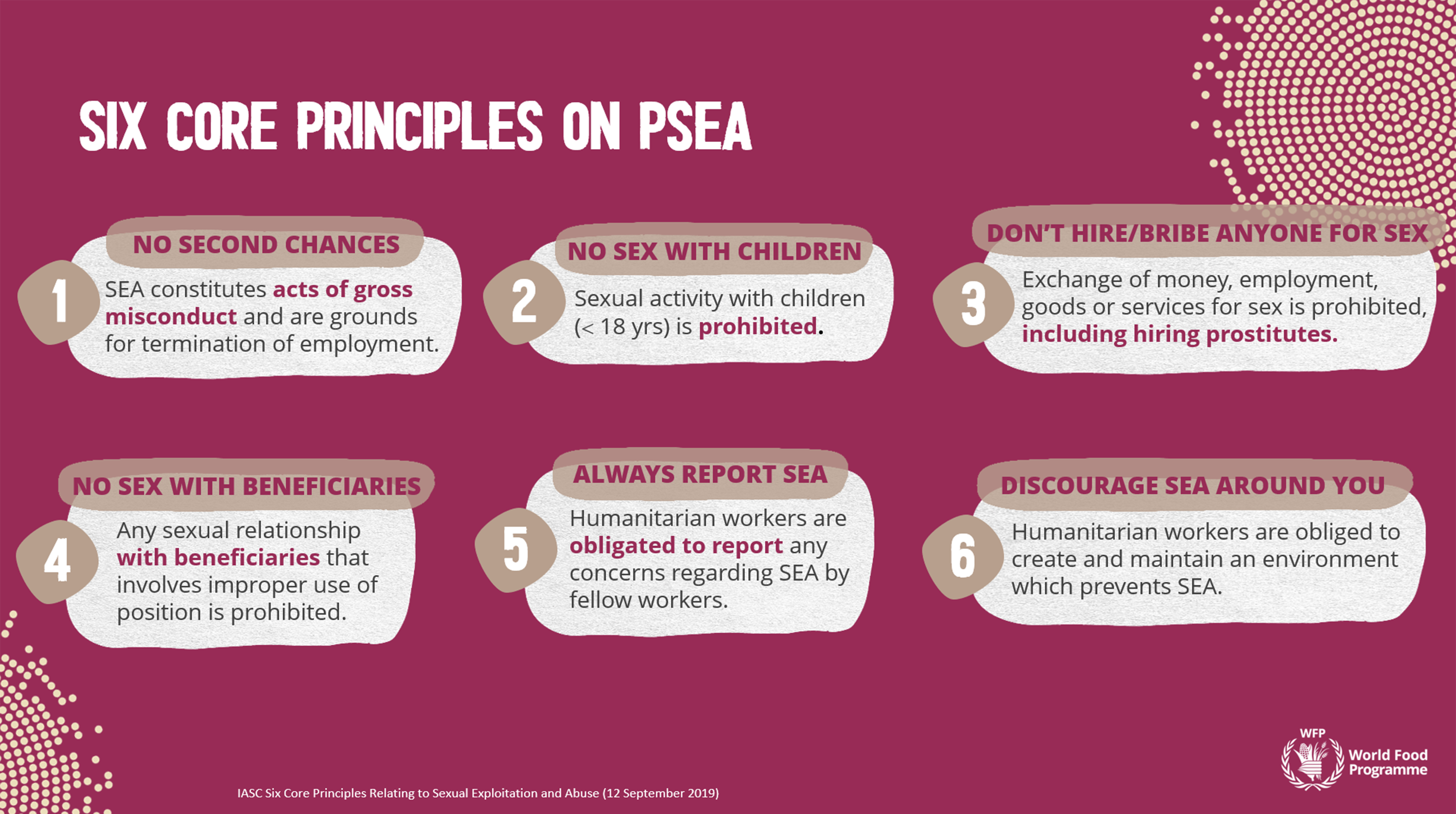 SIX CORE PRINCIPLES ON PSEA

NO SECOND CHANCES

1

SEA constitutes acts of gross misconduct and are grounds for termination of employment.

NO SEX WITH CHILDREN

2

Sexual activity with children (< 18 yrs) is prohibited.

DON'T HIRE/BRIBE ANYONE FOR SEX

3

Exchange of money, employment, goods or services for sex is prohibited, including hiring prostitutes.

NO SEX WITH BENEFICIARIES

4

Any sexual relationship with beneficiaries that involves improper use of position is prohibited.

ALWAYS REPORT SEA

5

Humanitarian workers are obligated to report any concerns regarding SEA by fellow workers.

DISCOURAGE SEA AROUND YOU

6

Humanitarian workers are obliged to create and maintain an environment which prevents SEA.

IASC Six Core Principles Relating to Sexual Exploitation and Abuse (12 September 2019)

WFP
World Food Programme